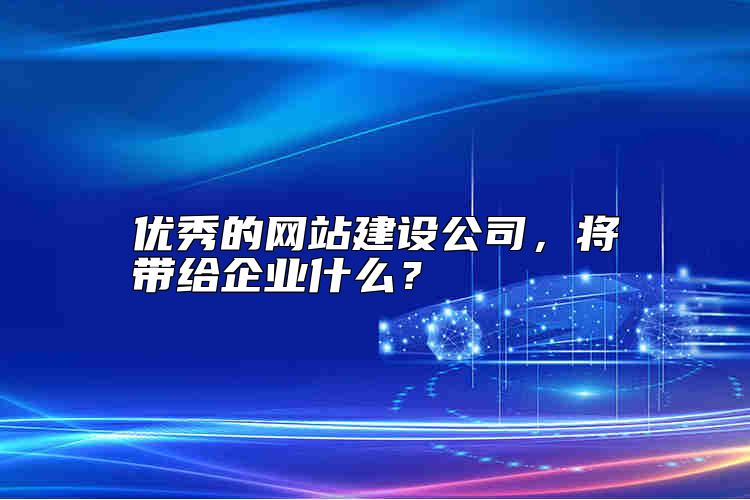 优秀的网站建设公司，将带给企业什么？